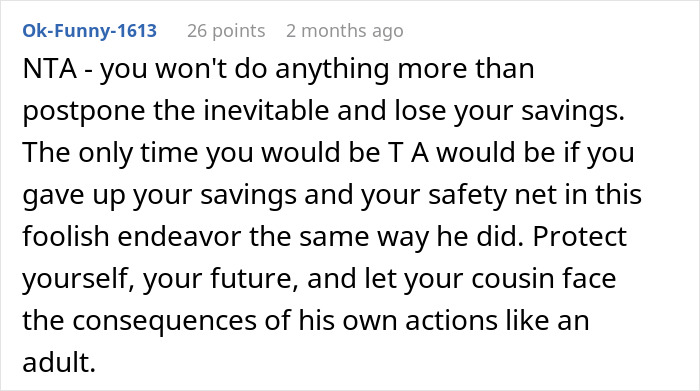 Ok-Funny-1613 26 points 2 months ago

NTA - you won't do anything more than postpone the inevitable and lose your savings. The only time you would be T A would be if you gave up your savings and your safety net in this foolish endeavor the same way he did. Protect yourself, your future, and let your cousin face the consequences of his own actions like an adult.